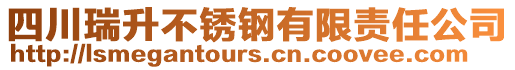 四川瑞升不锈钢有限责任公司
http://lsmegantours.cn.coovee.com